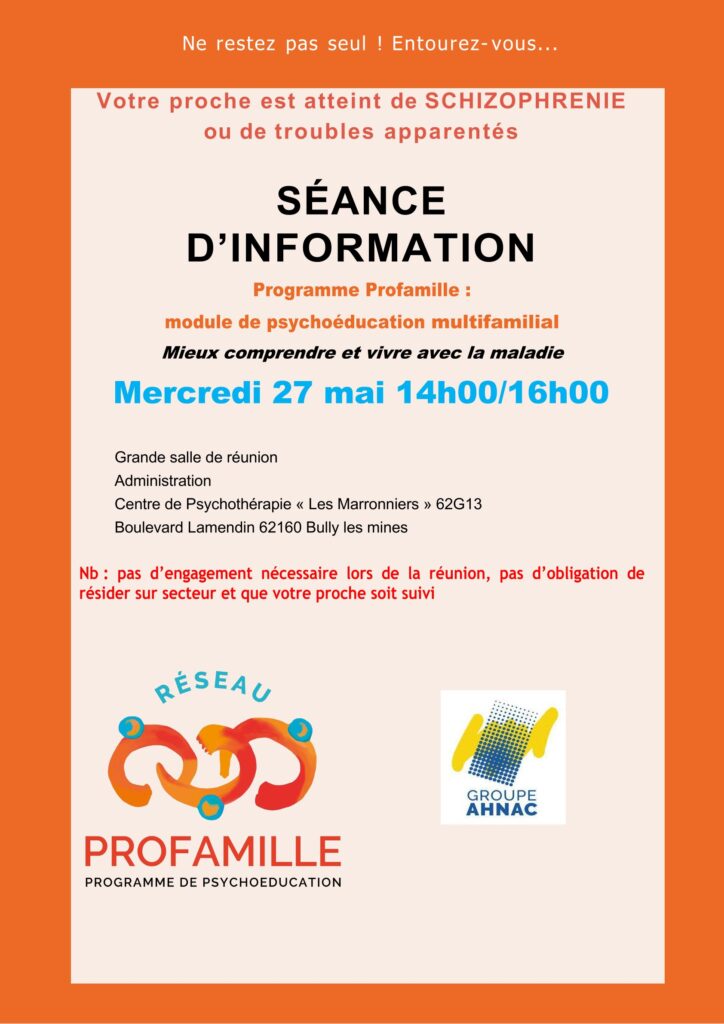 Ne restez pas seul ! Entourez-vous...

Votre proche est atteint de SCHIZOPHRENIE ou de troubles apparentés

SÉANCE D'INFORMATION

Programme Profamille :

module de psychoéducation multifamilial

Mieux comprendre et vivre avec la maladie

Mercredi 27 mai 14h00/16h00

Grande salle de réunion
Administration
Centre de Psychothérapie « Les Marronniers » 62G13
Boulevard Lamendin 62160 Bully les mines

Nb : pas d'engagement nécessaire lors de la réunion, pas d'obligation de résider sur secteur et que votre proche soit suivi

RÉSEAU

PROFAMILLE
PROGRAMME DE PSYCHOEDUCATION

GROUPE AHNAC